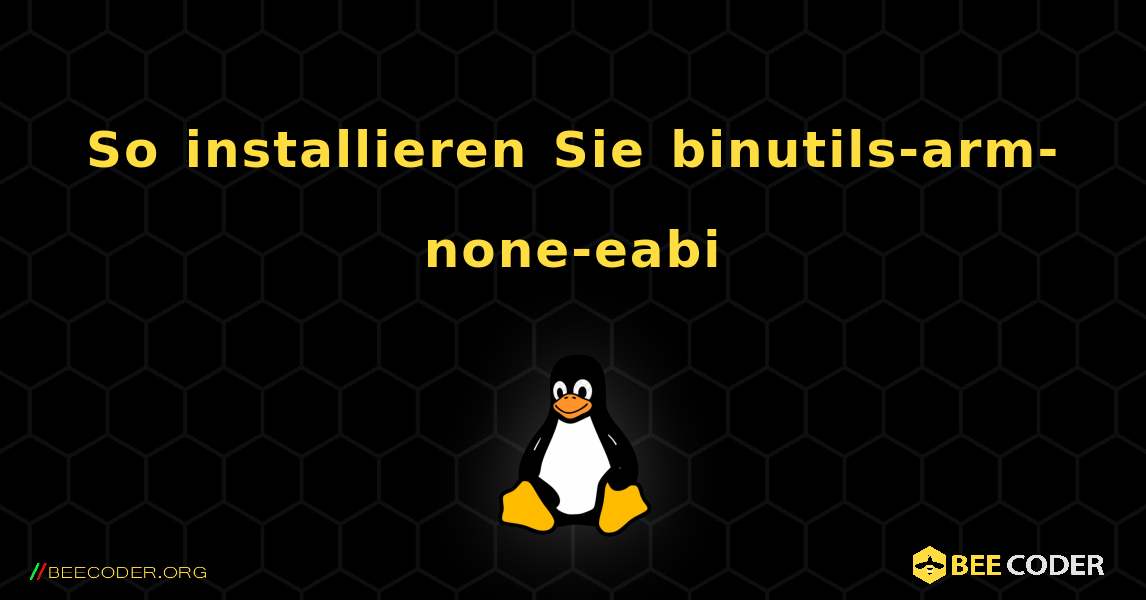 So installieren Sie binutils-arm-none-eabi

//BEECODER.ORG

BEE CODER